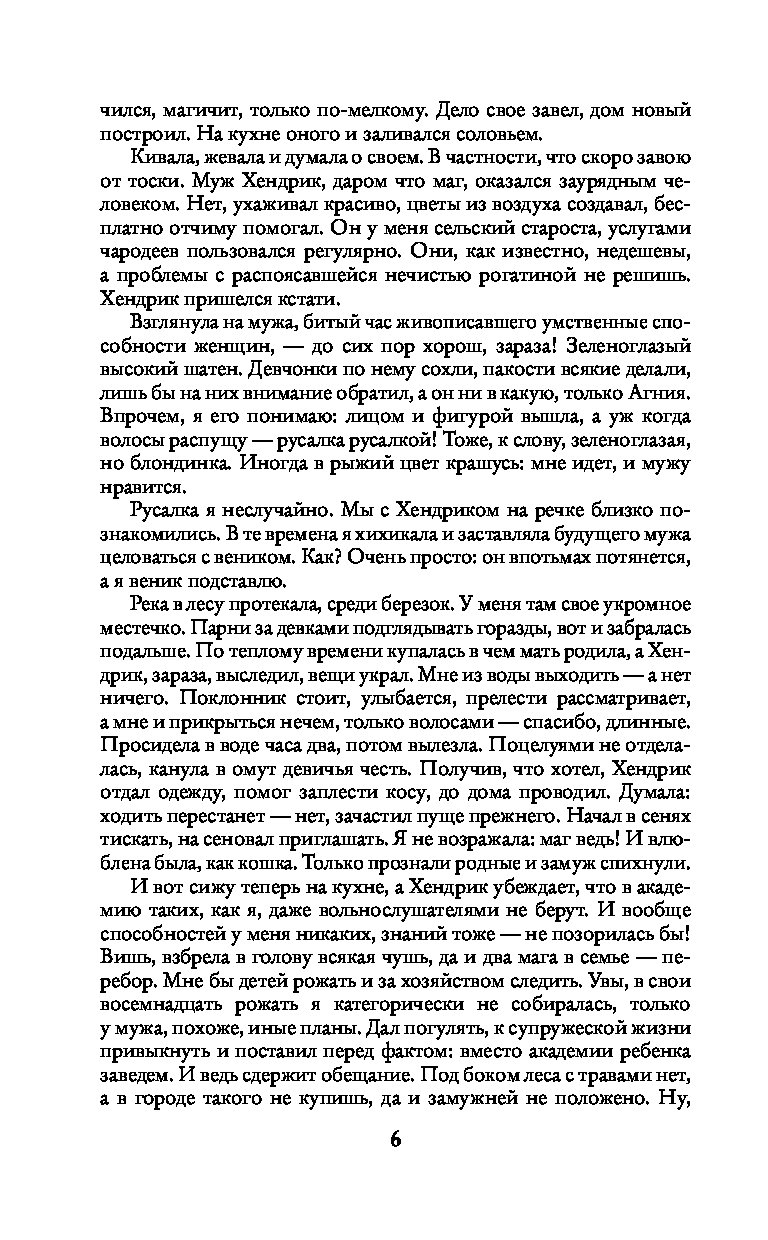 чился, магичит, только по-мелкому. Дело свое завел, дом новый построил. На кухне оного и заливался соловьем.

Кивала, жевала и думала о своем. В частности, что скоро завою от тоски. Муж Хендрик, даром что маг, оказался заурядным человеком. Нет, ухаживал красиво, цветы из воздуха создавал, бесплатно отчиму помогал. Он у меня сельский староста, услугами чародеев пользовался регулярно. Они, как известно, недешевы, а проблемы с распоясавшейся нечистью рогатиной не решишь. Хендрик пришелся кстати.

Взглянула на мужа, битый час живописавшего умственные способности женщин, — до сих пор хорош, зараза! Зеленоглазый высокий шатен. Девчонки по нему сохли, пакости всякие делали, лишь бы на них внимание обратил, а он ни в какую, только Агния. Впрочем, я его понимаю: лицом и фигурой вышла, а уж когда волосы распущу — русалка русалкой! Тоже, к слову, зеленоглазая, но блондинка. Иногда в рыжий цвет крашусь: мне идет, и мужу нравится.

Русалка я неслучайно. Мы с Хендриком на речке близко познакомились. В те времена я хихикала и заставляла будущего мужа целоваться с веником. Как? Очень просто: он впотьмах потянется, а я веник подставлю.

Река в лесу протекала, среди березок. У меня там свое укромное местечко. Парни за девками подглядывать горазды, вот и забралась подальше. По теплому времени купалась в чем мать родила, а Хендрик, зараза, выследил, вещи украл. Мне из воды выходить — а нет ничего. Поклонник стоит, улыбается, прелести рассматривает, а мне и прикрыться нечем, только волосами — спасибо, длинные. Просидела в воде часа два, потом вылезла. Поцелуями не отделалась, канула в омут девичья честь. Получив, что хотел, Хендрик отдал одежду, помог заплести косу, до дома проводил. Думала: ходить перестанет — нет, зачастил пуще прежнего. Начал в сенях тискать, на сеновал приглашать. Я не возражала: маг ведь! И влюблена была, как кошка. Только прознали родные и замуж спихнули.

И вот сижу теперь на кухне, а Хендрик убеждает, что в академию таких, как я, даже вольнослушателями не берут. И вообще способностей у меня никаких, знаний тоже — не позорилась бы! Вишь, взбрела в голову всякая чушь, да и два мага в семье — перебор. Мне бы детей рожать и за хозяйством следить. Увы, в свои восемнадцать рожать я категорически не собиралась, только у мужа, похоже, иные планы. Дал погулять, к супружеской жизни привыкнуть и поставил перед фактом: вместо академии ребенка заведем. И ведь сдержит обещание. Под боком леса с травами нет, а в городе такого не купишь, да и замужней не положено. Ну,

6